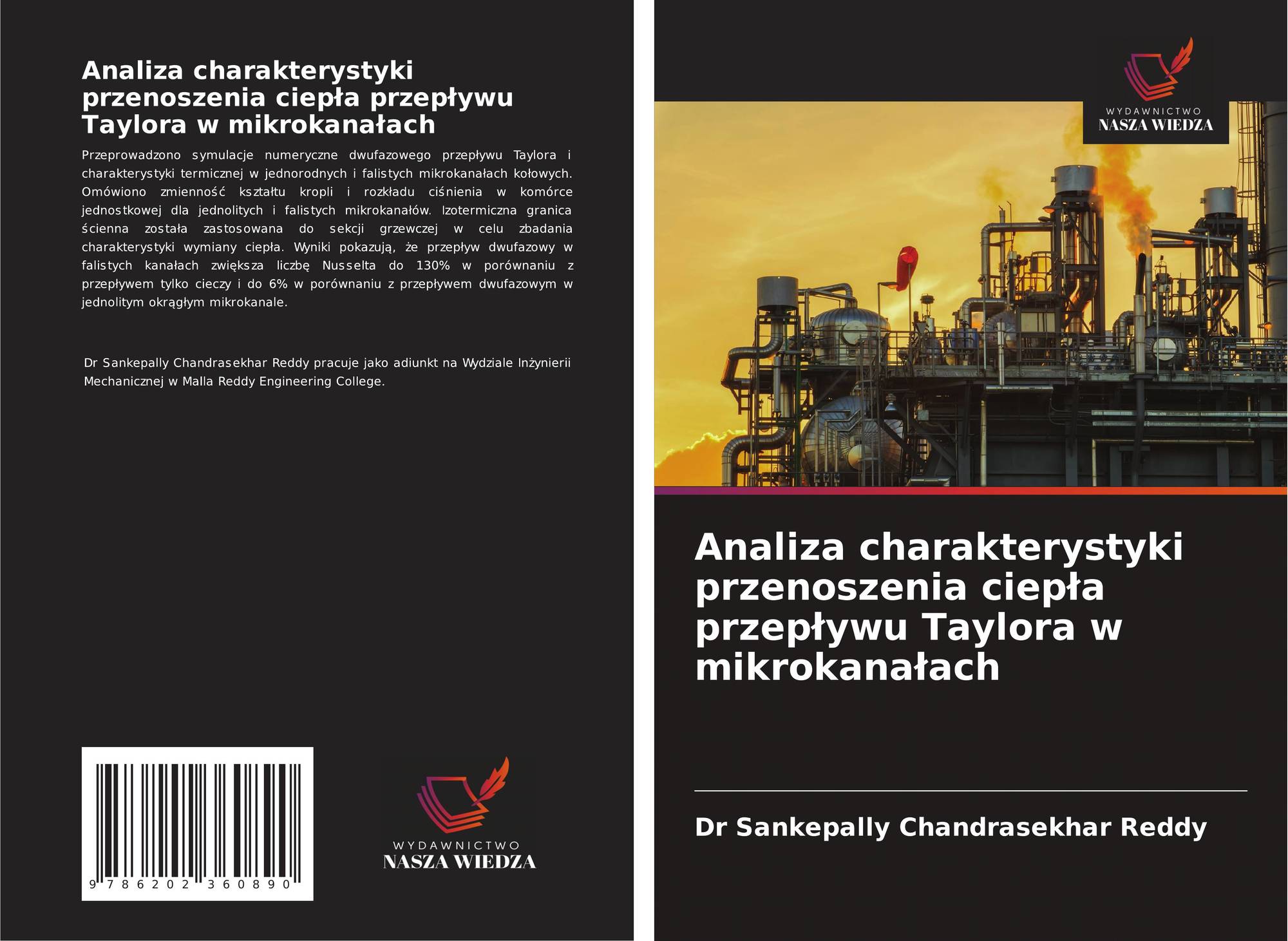 Analiza charakterystyki przenoszenia ciepła przepływu Taylora w mikrokanałach

Przeprowadzono symulacje numeryczne dwufazowego przepływu Taylora i charakterystyki termicznej w jednorodnych i falistych mikrokanałach kołowych. Omówiono zmienność kształtu kropli i rozkładu ciśnienia w komórce jednostkowej dla jednolitych i falistych mikrokanałów. Izotermiczna granica ścienna została zastosowana do sekcji grzewczej w celu zbadania charakterystyki wymiany ciepła. Wyniki pokazują, że przepływ dwufazowy w falistych kanałach zwiększa liczbę Nusselta do 130% w porównaniu z przepływem tylko cieczy i do 6% w porównaniu z przepływem dwufazowym w jednolitym okrągłym mikrokanale.

Dr Sankepally Chandrasekhar Reddy pracuje jako adiunkt na Wydziale Inżynierii Mechanicznej w Malla Reddy Engineering College.

9 786202 360890

WYDAWNICTWO
NASZA WIEDZA

WYDAWNICTWO
NASZA WIEDZA

Analiza charakterystyki przenoszenia ciepła przepływu Taylora w mikrokanałach

Dr Sankepally Chandrasekhar Reddy